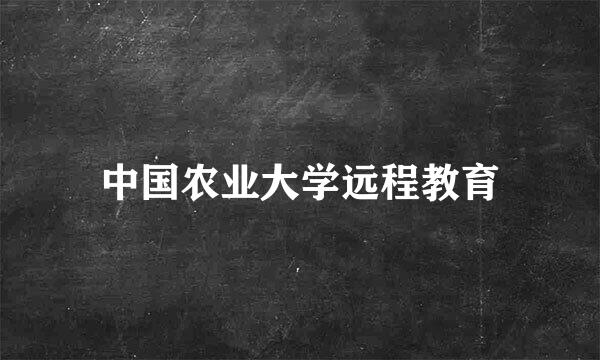 中国农业大学远程教育